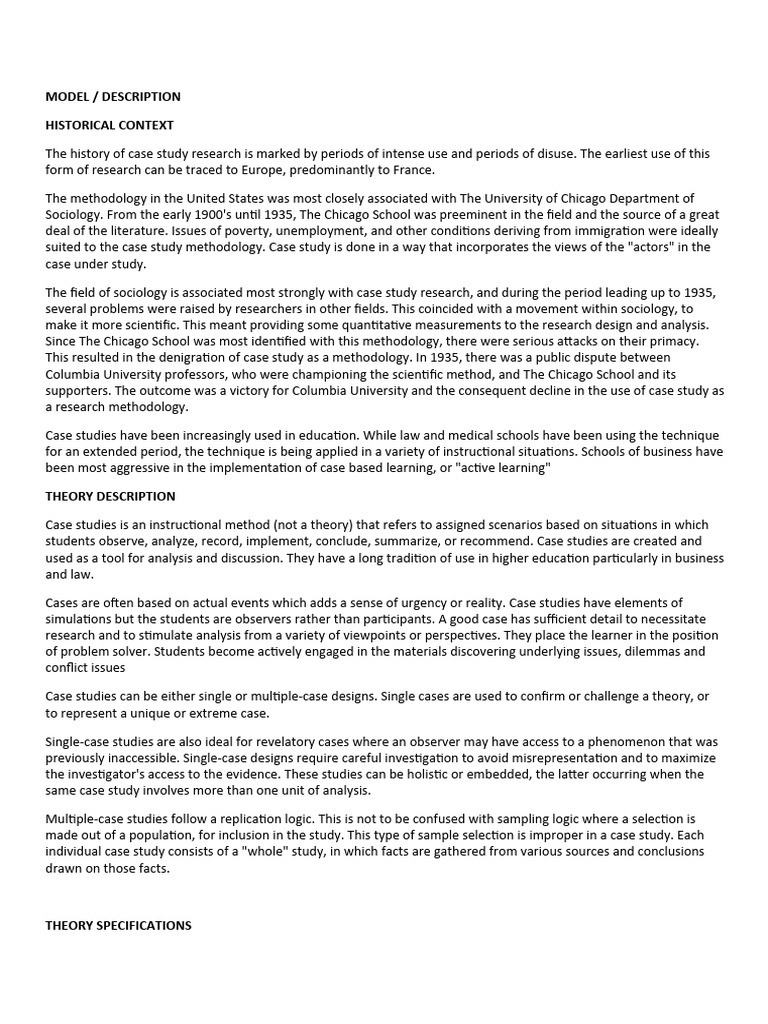 MODEL / DESCRIPTION

HISTORICAL CONTEXT

The history of case study research is marked by periods of intense use and periods of disuse. The earliest use of this form of research can be traced to Europe, predominantly to France.

The methodology in the United States was most closely associated with The University of Chicago Department of Sociology. From the early 1900's until 1935, The Chicago School was preeminent in the field and the source of a great deal of the literature. Issues of poverty, unemployment, and other conditions deriving from immigration were ideally suited to the case study methodology. Case study is done in a way that incorporates the views of the "actors" in the case under study.

The field of sociology is associated most strongly with case study research, and during the period leading up to 1935, several problems were raised by researchers in other fields. This coincided with a movement within sociology, to make it more scientific. This meant providing some quantitative measurements to the research design and analysis. Since The Chicago School was most identified with this methodology, there were serious attacks on their primacy. This resulted in the denigration of case study as a methodology. In 1935, there was a public dispute between Columbia University professors, who were championing the scientific method, and The Chicago School and its supporters. The outcome was a victory for Columbia University and the consequent decline in the use of case study as a research methodology.

Case studies have been increasingly used in education. While law and medical schools have been using the technique for an extended period, the technique is being applied in a variety of instructional situations. Schools of business have been most aggressive in the implementation of case based learning, or "active learning"

THEORY DESCRIPTION

Case studies is an instructional method (not a theory) that refers to assigned scenarios based on situations in which students observe, analyze, record, implement, conclude, summarize, or recommend. Case studies are created and used as a tool for analysis and discussion. They have a long tradition of use in higher education particularly in business and law.

Cases are often based on actual events which adds a sense of urgency or reality. Case studies have elements of simulations but the students are observers rather than participants. A good case has sufficient detail to necessitate research and to stimulate analysis from a variety of viewpoints or perspectives. They place the learner in the position of problem solver. Students become actively engaged in the materials discovering underlying issues, dilemmas and conflict issues

Case studies can be either single or multiple-case designs. Single cases are used to confirm or challenge a theory, or to represent a unique or extreme case.

Single-case studies are also ideal for revelatory cases where an observer may have access to a phenomenon that was previously inaccessible. Single-case designs require careful investigation to avoid misrepresentation and to maximize the investigator's access to the evidence. These studies can be holistic or embedded, the latter occurring when the same case study involves more than one unit of analysis.

Multiple-case studies follow a replication logic. This is not to be confused with sampling logic where a selection is made out of a population, for inclusion in the study. This type of sample selection is improper in a case study. Each individual case study consists of a "whole" study, in which facts are gathered from various sources and conclusions drawn on those facts.

THEORY SPECIFICATIONS